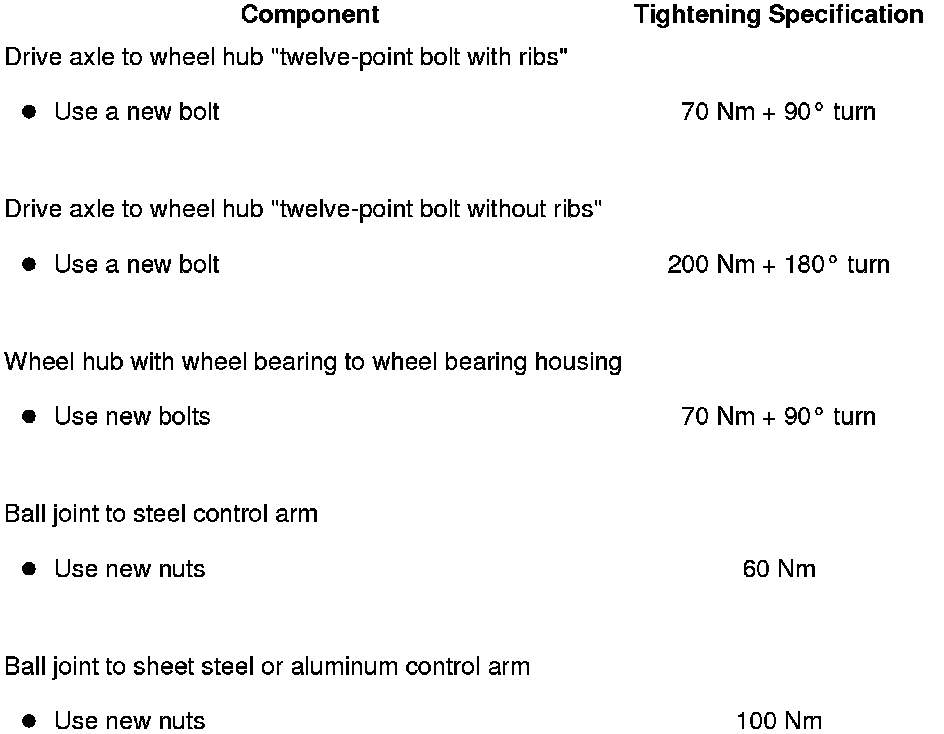 | Component | Tightening Specification |
|---|---|
| Drive axle to wheel hub "twelve-point bolt with ribs" | |
| • Use a new bolt | 70 Nm + 90° turn |
| Drive axle to wheel hub "twelve-point bolt without ribs" | |
| • Use a new bolt | 200 Nm + 180° turn |
| Wheel hub with wheel bearing to wheel bearing housing | |
| • Use new bolts | 70 Nm + 90° turn |
| Ball joint to steel control arm | |
| • Use new nuts | 60 Nm |
| Ball joint to sheet steel or aluminum control arm | |
| • Use new nuts | 100 Nm |